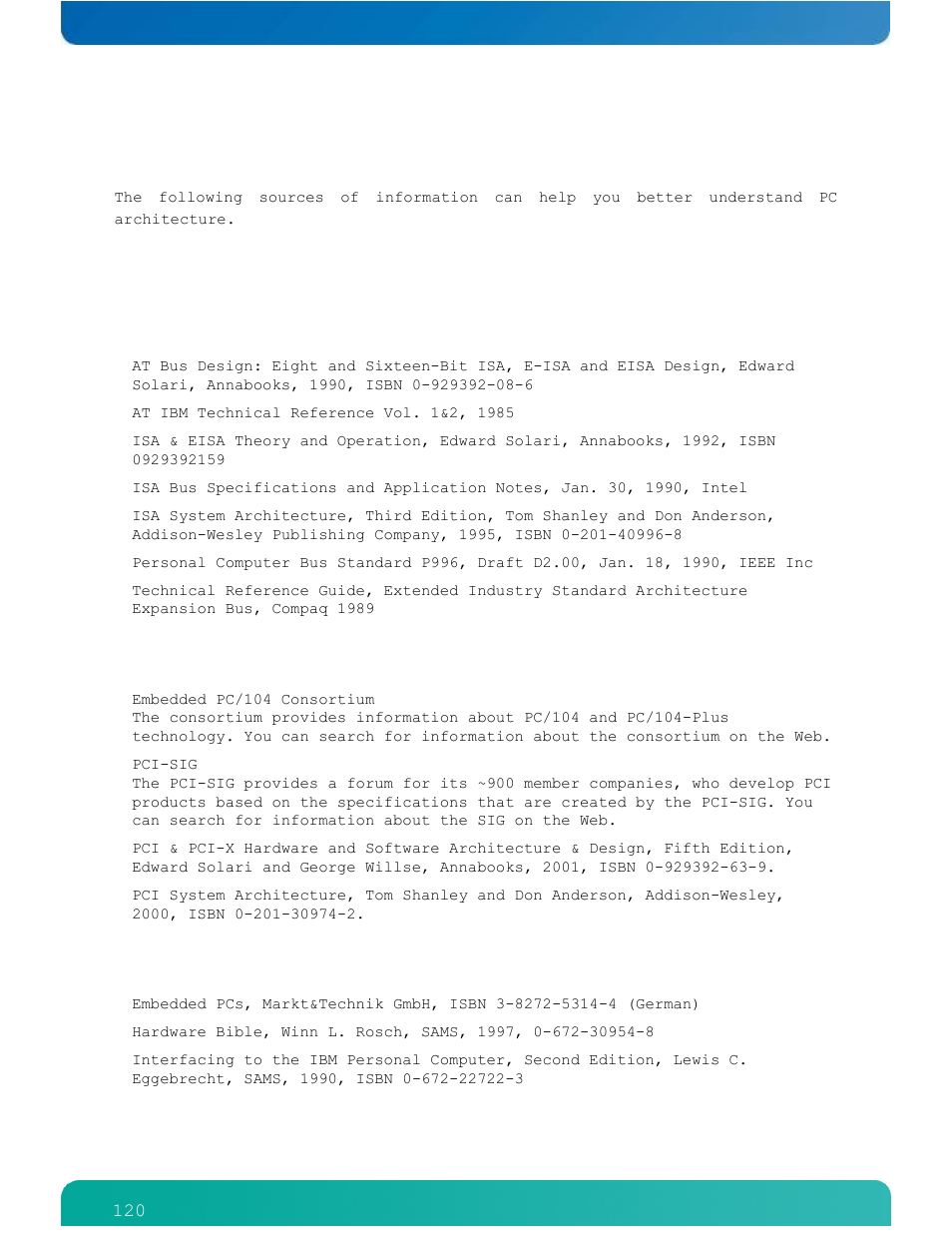 The following sources of information can help you better understand PC architecture.

AT Bus Design: Eight and Sixteen-Bit ISA, E-ISA and EISA Design, Edward Solari, Annabooks, 1990, ISBN 0-929392-08-6

AT IBM Technical Reference Vol. 1&2, 1985

ISA & EISA Theory and Operation, Edward Solari, Annabooks, 1992, ISBN 0929392159

ISA Bus Specifications and Application Notes, Jan. 30, 1990, Intel

ISA System Architecture, Third Edition, Tom Shanley and Don Anderson, Addison-Wesley Publishing Company, 1995, ISBN 0-201-40996-8

Personal Computer Bus Standard P996, Draft D2.00, Jan. 18, 1990, IEEE Inc

Technical Reference Guide, Extended Industry Standard Architecture Expansion Bus, Compaq 1989

Embedded PC/104 Consortium
The consortium provides information about PC/104 and PC/104-Plus technology. You can search for information about the consortium on the Web.

PCI-SIG
The PCI-SIG provides a forum for its ~900 member companies, who develop PCI products based on the specifications that are created by the PCI-SIG. You can search for information about the SIG on the Web.

PCI & PCI-X Hardware and Software Architecture & Design, Fifth Edition, Edward Solari and George Willse, Annabooks, 2001, ISBN 0-929392-63-9.

PCI System Architecture, Tom Shanley and Don Anderson, Addison-Wesley, 2000, ISBN 0-201-30974-2.

Embedded PCs, Markt&Technik GmbH, ISBN 3-8272-5314-4 (German)

Hardware Bible, Winn L. Rosch, SAMS, 1997, 0-672-30954-8

Interfacing to the IBM Personal Computer, Second Edition, Lewis C. Eggebrecht, SAMS, 1990, ISBN 0-672-22722-3

120